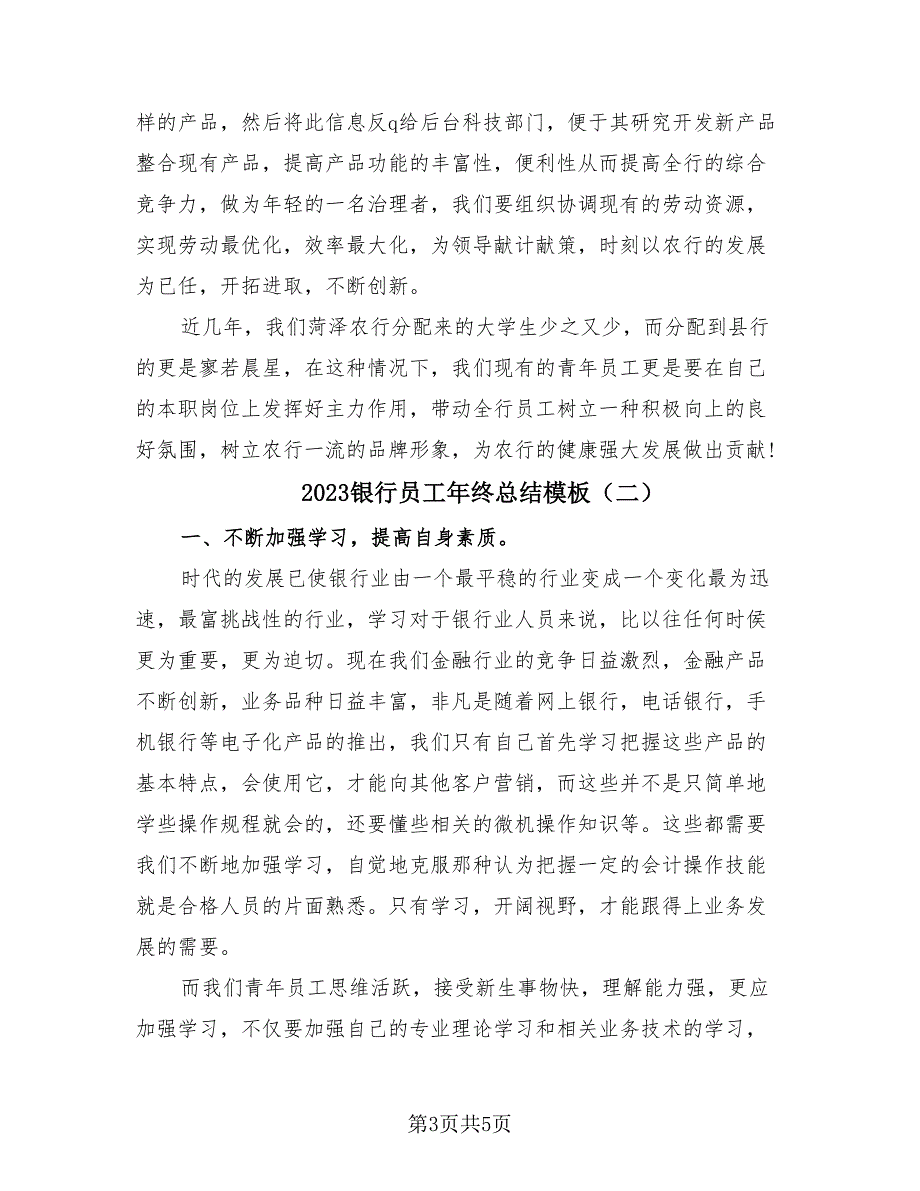 样的产品，然后将此信息反q给后台科技部门，便于其研究开发新产品整合现有产品，提高产品功能的丰富性，便利性从而提高全行的综合竞争力，做为年轻的一名治理者，我们要组织协调现有的劳动资源，实现劳动最优化，效率最大化，为领导献计献策，时刻以农行的发展为已任，开拓进取，不断创新。

近几年，我们菏泽农行分配来的大学生少之又少，而分配到县行的更是寥若晨星，在这种情况下，我们现有的青年员工更是要在自己的本职岗位上发挥好主力作用，带动全行员工树立一种积极向上的良好氛围，树立农行一流的品牌形象，为农行的健康强大发展做出贡献！

2023银行员工年终总结模板（二）

一、不断加强学习，提高自身素质。

时代的发展已使银行业由一个最平稳的行业变成一个变化最为迅速，最富挑战性的行业，学习对于银行业人员来说，比以往任何时侯更为重要，更为迫切。现在我们金融行业的竞争日益激烈，金融产品不断创新，业务品种日益丰富，非凡是随着网上银行，电话银行，手机银行等电子化产品的推出，我们只有自己首先学习把握这些产品的基本特点，会使用它，才能向其他客户营销，而这些并不是只简单地学些操作规程就会的，还要懂些相关的微机操作知识等。这些都需要我们不断地加强学习，自觉地克服那种认为把握一定的会计操作技能就是合格人员的片面熟悉。只有学习，开阔视野，才能跟得上业务发展的需要。

而我们青年员工思维活跃，接受新生事物快，理解能力强，更应加强学习，不仅要加强自己的专业理论学习和相关业务技术的学习，

第3页共5页